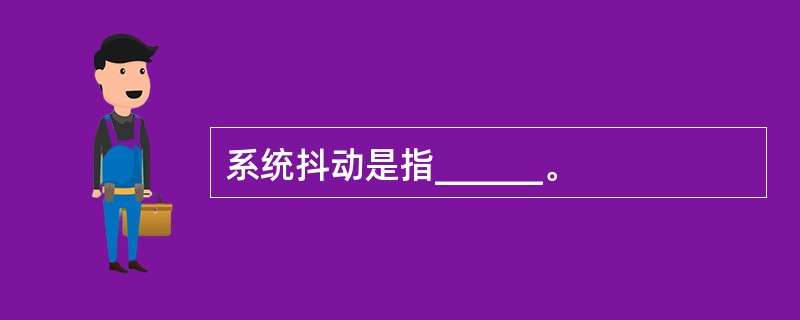 系统抖动是指______。